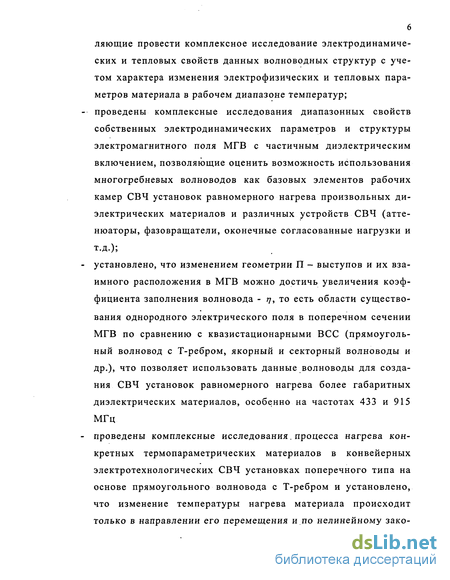 6

ляющие провести комплексное исследование электродинамических и тепловых свойств данных волноводных структур с учетом характера изменения электрофизических и тепловых параметров материала в рабочем диапазоне температур;

- проведены комплексные исследования диапазонных свойств собственных электродинамических параметров и структуры электромагнитного поля МГВ с частичным диэлектрическим включением, позволяющие оценить возможность использования многогребневых волноводов как базовых элементов рабочих камер СВЧ установок равномерного нагрева произвольных диэлектрических материалов и различных устройств СВЧ (аттенюаторы, фазовращатели, оконечные согласованные нагрузки и т.д.);

- установлено, что изменением геометрии П – выступов и их взаимного расположения в МГВ можно достичь увеличения коэффициента заполнения волновода - $\eta$, то есть области существования однородного электрического поля в поперечном сечении МГВ по сравнению с квазистационарными ВСС (прямоугольный волновод с Т-ребром, якорный и секторный волноводы и др.), что позволяет использовать данные волноводы для создания СВЧ установок равномерного нагрева более габаритных диэлектрических материалов, особенно на частотах 433 и 915 МГц

- проведены комплексные исследования процесса нагрева конкретных термопараметрических материалов в конвейерных электротехнологических СВЧ установках поперечного типа на основе прямоугольного волновода с Т-ребром и установлено, что изменение температуры нагрева материала происходит только в направлении его перемещения и по нелинейному зако-

dsLib.net
библиотека диссертаций